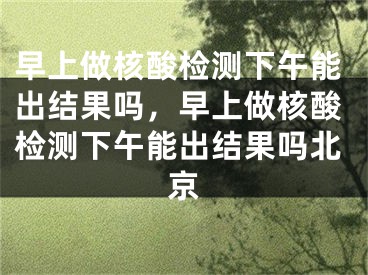 早上做核酸检测下午能出结果吗，早上做核酸检测下午能出结果吗北京